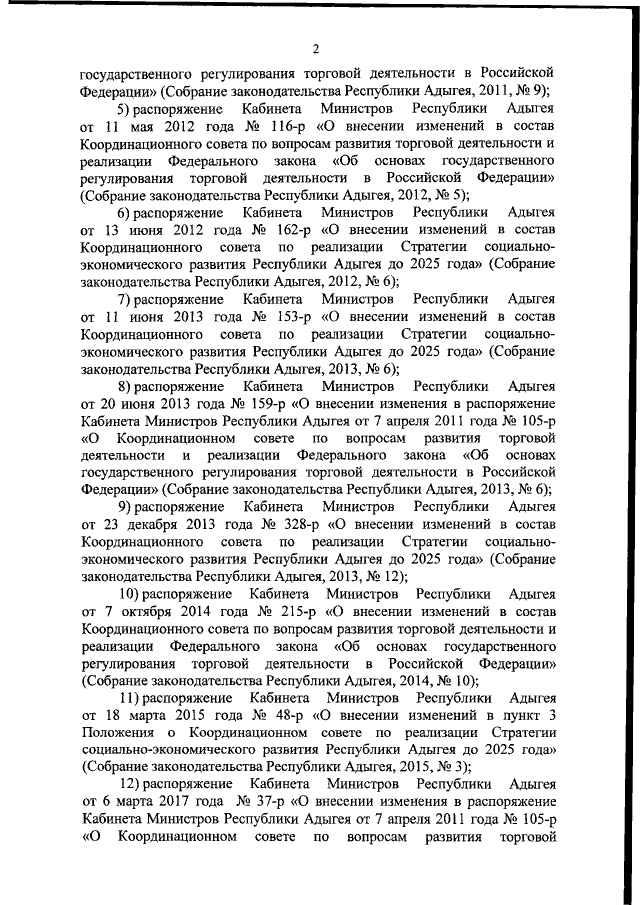 2

государственного регулирования торговой деятельности в Российской Федерации» (Собрание законодательства Республики Адыгея, 2011, № 9);

5) распоряжение Кабинета Министров Республики Адыгея от 11 мая 2012 года № 116-р «О внесении изменений в состав Координационного совета по вопросам развития торговой деятельности и реализации Федерального закона «Об основах государственного регулирования торговой деятельности в Российской Федерации» (Собрание законодательства Республики Адыгея, 2012, № 5);

6) распоряжение Кабинета Министров Республики Адыгея от 13 июня 2012 года № 162-р «О внесении изменений в состав Координационного совета по реализации Стратегии социально-экономического развития Республики Адыгея до 2025 года» (Собрание законодательства Республики Адыгея, 2012, № 6);

7) распоряжение Кабинета Министров Республики Адыгея от 11 июня 2013 года № 153-р «О внесении изменений в состав Координационного совета по реализации Стратегии социально-экономического развития Республики Адыгея до 2025 года» (Собрание законодательства Республики Адыгея, 2013, № 6);

8) распоряжение Кабинета Министров Республики Адыгея от 20 июня 2013 года № 159-р «О внесении изменения в распоряжение Кабинета Министров Республики Адыгея от 7 апреля 2011 года № 105-р «О Координационном совете по вопросам развития торговой деятельности и реализации Федерального закона «Об основах государственного регулирования торговой деятельности в Российской Федерации» (Собрание законодательства Республики Адыгея, 2013, № 6);

9) распоряжение Кабинета Министров Республики Адыгея от 23 декабря 2013 года № 328-р «О внесении изменений в состав Координационного совета по реализации Стратегии социально-экономического развития Республики Адыгея до 2025 года» (Собрание законодательства Республики Адыгея, 2013, № 12);

10) распоряжение Кабинета Министров Республики Адыгея от 7 октября 2014 года № 215-р «О внесении изменений в состав Координационного совета по вопросам развития торговой деятельности и реализации Федерального закона «Об основах государственного регулирования торговой деятельности в Российской Федерации» (Собрание законодательства Республики Адыгея, 2014, № 10);

11) распоряжение Кабинета Министров Республики Адыгея от 18 марта 2015 года № 48-р «О внесении изменений в пункт 3 Положения о Координационном совете по реализации Стратегии социально-экономического развития Республики Адыгея до 2025 года» (Собрание законодательства Республики Адыгея, 2015, № 3);

12) распоряжение Кабинета Министров Республики Адыгея от 6 марта 2017 года № 37-р «О внесении изменения в распоряжение Кабинета Министров Республики Адыгея от 7 апреля 2011 года № 105-р «О Координационном совете по вопросам развития торговой